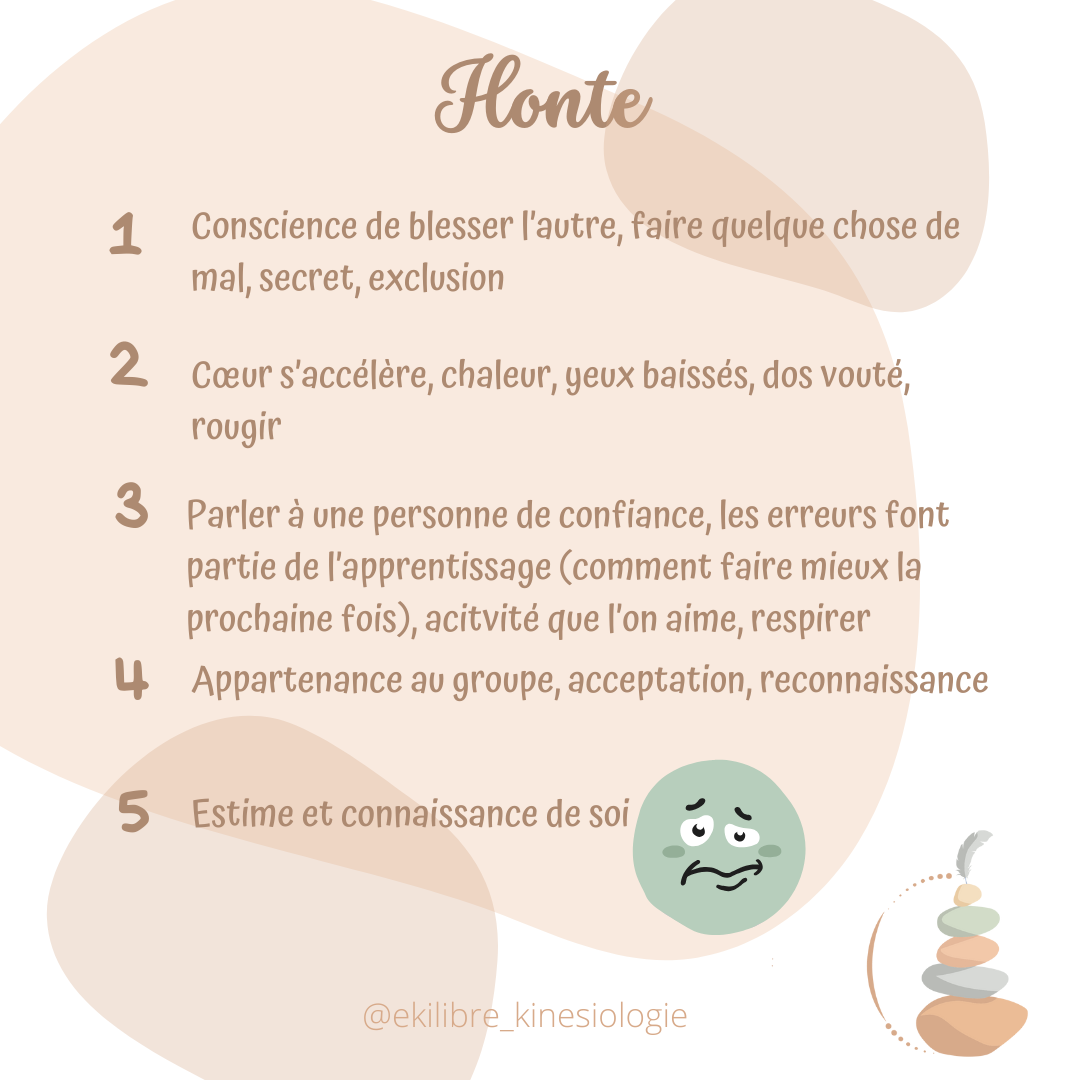 Honte

1 Conscience de blesser l'autre, faire quelque chose de mal, secret, exclusion

2 Cœur s'accélère, chaleur, yeux baissés, dos vouté, rougir

3 Parler à une personne de confiance, les erreurs font partie de l'apprentissage (comment faire mieux la prochaine fois), acitvité que l'on aime, respirer

4 Appartenance au groupe, acceptation, reconnaissance

5 Estime et connaissance de soi

@ekilibre_kinesiologie